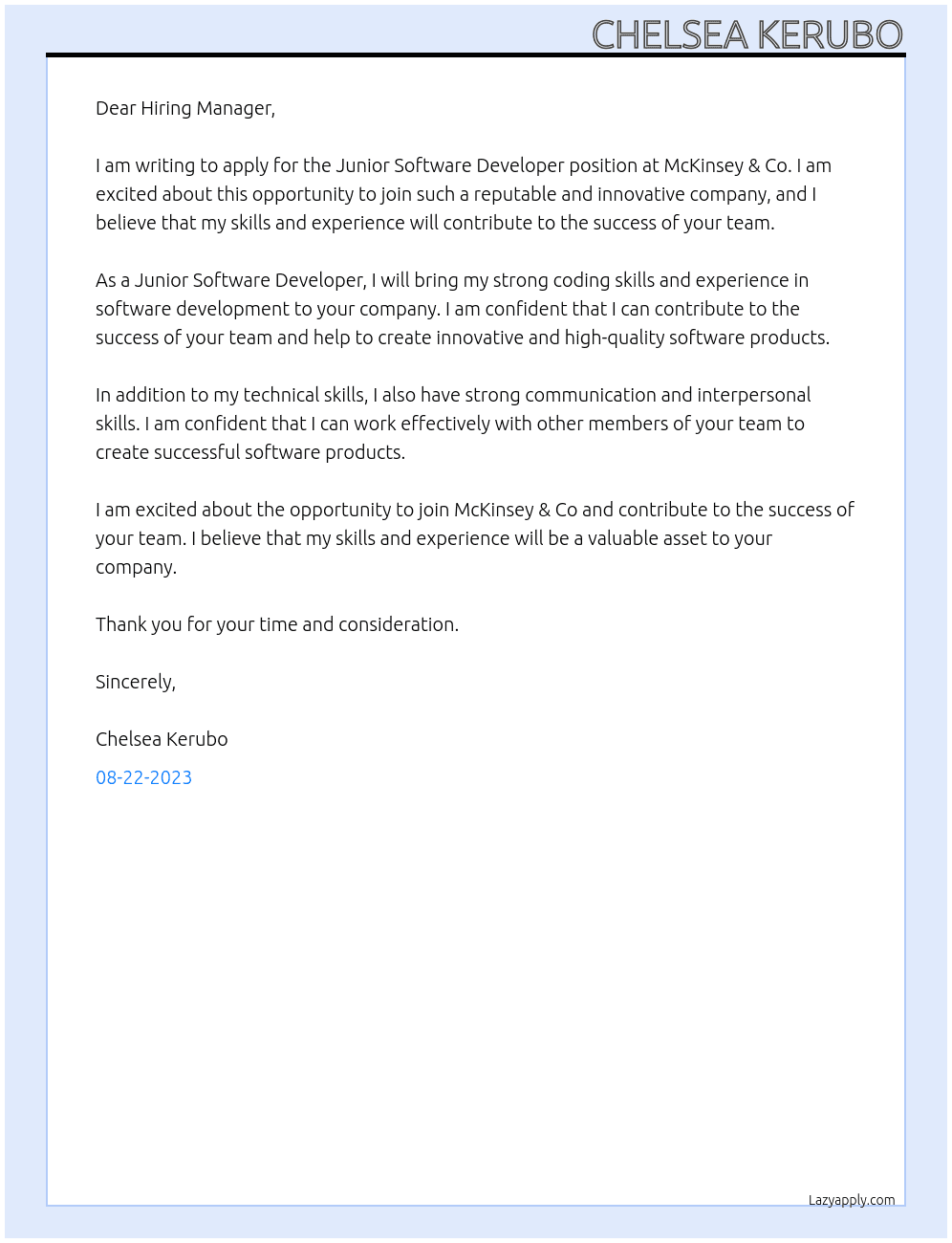 CHELSEA KERUBO

Dear Hiring Manager,

I am writing to apply for the Junior Software Developer position at McKinsey & Co. I am excited about this opportunity to join such a reputable and innovative company, and I believe that my skills and experience will contribute to the success of your team.

As a Junior Software Developer, I will bring my strong coding skills and experience in software development to your company. I am confident that I can contribute to the success of your team and help to create innovative and high-quality software products.

In addition to my technical skills, I also have strong communication and interpersonal skills. I am confident that I can work effectively with other members of your team to create successful software products.

I am excited about the opportunity to join McKinsey & Co and contribute to the success of your team. I believe that my skills and experience will be a valuable asset to your company.

Thank you for your time and consideration.

Sincerely,

Chelsea Kerubo

08-22-2023

Lazyapply.com